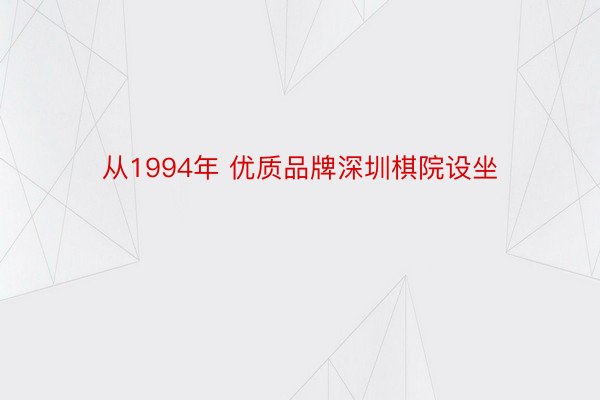 从1994年 优质品牌深圳棋院设坐